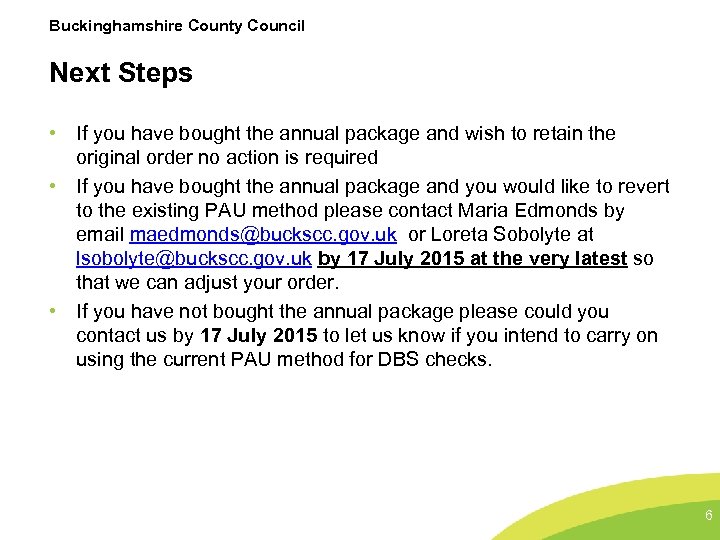 Buckinghamshire County Council

Next Steps

• If you have bought the annual package and wish to retain the original order no action is required
• If you have bought the annual package and you would like to revert to the existing PAU method please contact Maria Edmonds by email maedmonds@buckscc.gov.uk or Loreta Sobolyte at lsobolyte@buckscc.gov.uk by 17 July 2015 at the very latest so that we can adjust your order.
• If you have not bought the annual package please could you contact us by 17 July 2015 to let us know if you intend to carry on using the current PAU method for DBS checks.

6